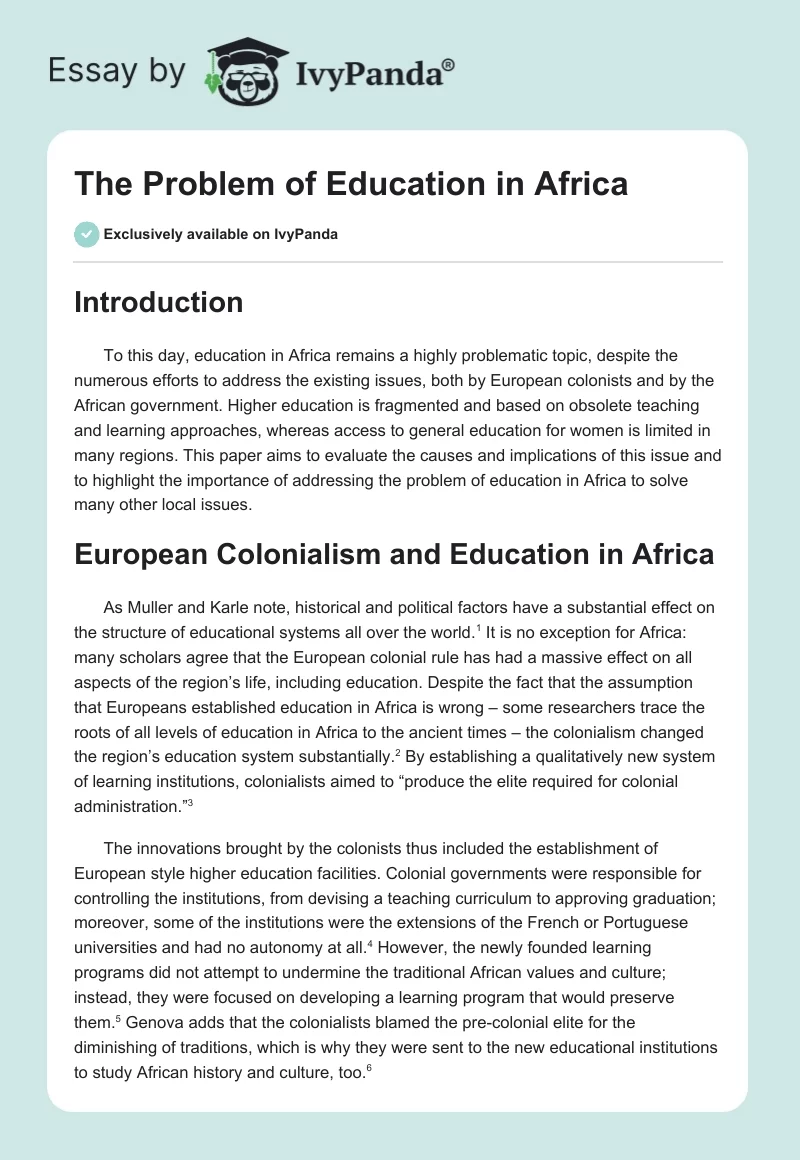 Essay by IvyPanda®

The Problem of Education in Africa

Exclusively available on IvyPanda

Introduction

To this day, education in Africa remains a highly problematic topic, despite the numerous efforts to address the existing issues, both by European colonists and by the African government. Higher education is fragmented and based on obsolete teaching and learning approaches, whereas access to general education for women is limited in many regions. This paper aims to evaluate the causes and implications of this issue and to highlight the importance of addressing the problem of education in Africa to solve many other local issues.

European Colonialism and Education in Africa

As Muller and Karle note, historical and political factors have a substantial effect on the structure of educational systems all over the world.$^1$ It is no exception for Africa: many scholars agree that the European colonial rule has had a massive effect on all aspects of the region's life, including education. Despite the fact that the assumption that Europeans established education in Africa is wrong – some researchers trace the roots of all levels of education in Africa to the ancient times – the colonialism changed the region's education system substantially.$^2$ By establishing a qualitatively new system of learning institutions, colonialists aimed to "produce the elite required for colonial administration."$^3$

The innovations brought by the colonists thus included the establishment of European style higher education facilities. Colonial governments were responsible for controlling the institutions, from devising a teaching curriculum to approving graduation; moreover, some of the institutions were the extensions of the French or Portuguese universities and had no autonomy at all.$^4$ However, the newly founded learning programs did not attempt to undermine the traditional African values and culture; instead, they were focused on developing a learning program that would preserve them.$^5$ Genova adds that the colonialists blamed the pre-colonial elite for the diminishing of traditions, which is why they were sent to the new educational institutions to study African history and culture, too.$^6$